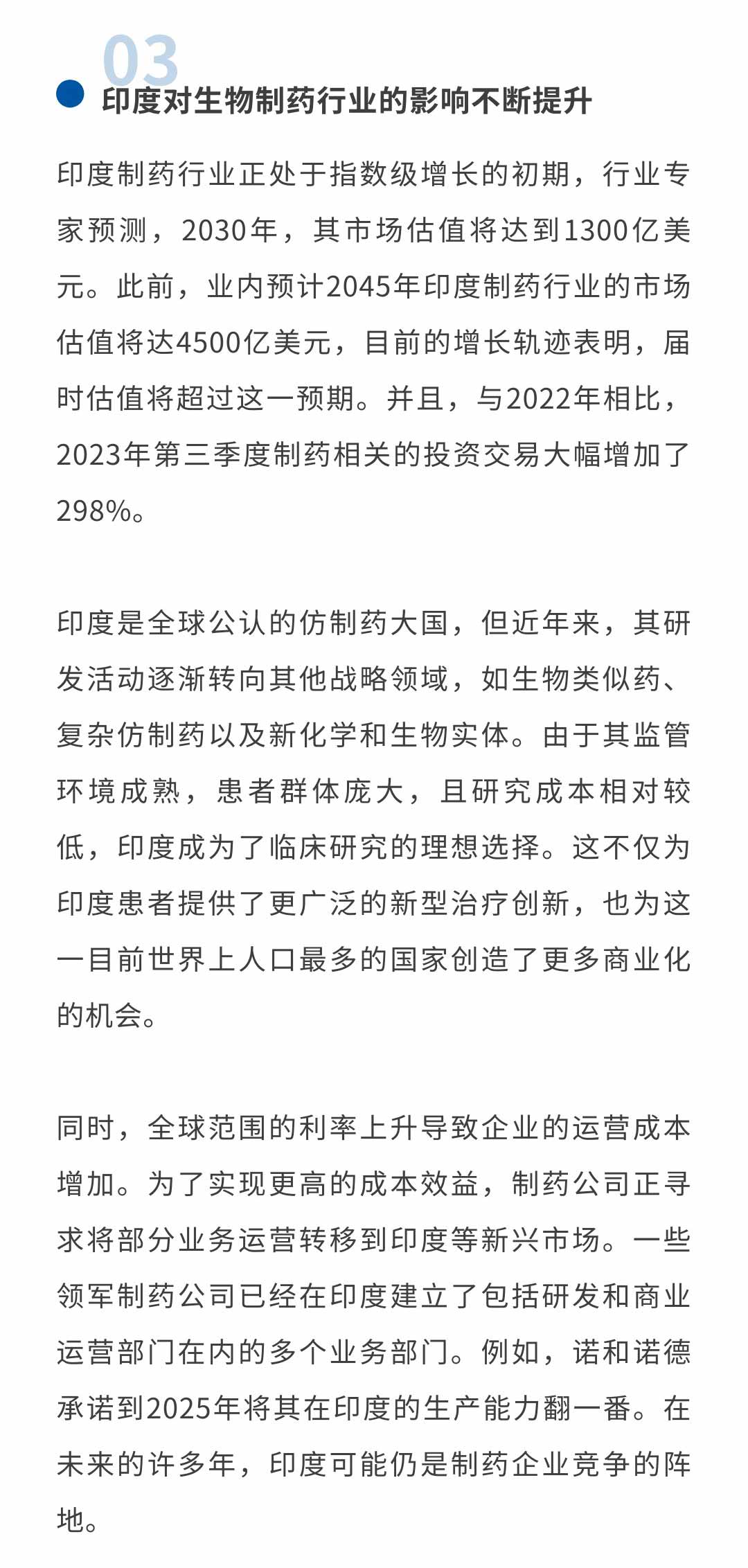 03

印度对生物制药行业的影响不断提升

印度制药行业正处于指数级增长的初期，行业专家预测，2030年，其市场估值将达到1300亿美元。此前，业内预计2045年印度制药行业的市场估值将达4500亿美元，目前的增长轨迹表明，届时估值将超过这一预期。并且，与2022年相比，2023年第三季度制药相关的投资交易大幅增加了298%。

印度是全球公认的仿制药大国，但近年来，其研发活动逐渐转向其他战略领域，如生物类似药、复杂仿制药以及新化学和生物实体。由于其监管环境成熟，患者群体庞大，且研究成本相对较低，印度成为了临床研究的理想选择。这不仅为印度患者提供了更广泛的新型治疗创新，也为这一目前世界上人口最多的国家创造了更多商业化的机会。

同时，全球范围的利率上升导致企业的运营成本增加。为了实现更高的成本效益，制药公司正寻求将部分业务运营转移到印度等新兴市场。一些领军制药公司已经在印度建立了包括研发和商业运营部门在内的多个业务部门。例如，诺和诺德承诺到2025年将其在印度的生产能力翻一番。在未来的许多年，印度可能仍是制药企业竞争的阵地。